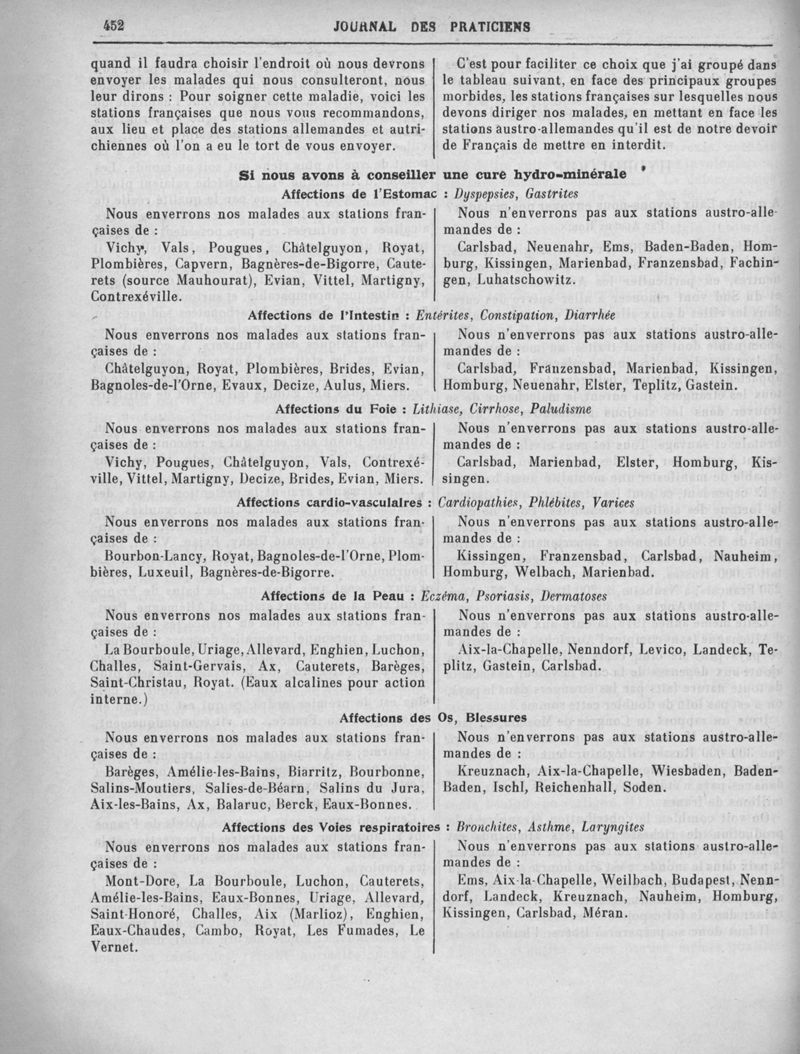 452 JOURNAL DES PRATICIENS

quand il faudra choisir l'endroit où nous devrons envoyer les malades qui nous consulteront, nous leur dirons : Pour soigner cette maladie, voici les stations françaises que nous vous recommandons, aux lieu et place des stations allemandes et autrichiennes où l'on a eu le tort de vous envoyer.

C'est pour faciliter ce choix que j'ai groupé dans le tableau suivant, en face des principaux groupes morbides, les stations françaises sur lesquelles nous devons diriger nos malades, en mettant en face les stations austro-allemandes qu'il est de notre devoir de Français de mettre en interdit.

Si nous avons à conseiller une cure hydro-minérale

Affections de l'Estomac : Dyspepsies, Gastrites

Nous enverrons nos malades aux stations françaises de :
Vichy, Vals, Pougues, Châtelguyon, Royat, Plombières, Capvern, Bagnères-de-Bigorre, Cauterets (source Mauhourat), Evian, Vittel, Martigny, Contrexéville.

Nous n'enverrons pas aux stations austro-allemandes de :
Carlsbad, Neuenahr, Ems, Baden-Baden, Homburg, Kissingen, Marienbad, Franzensbad, Fachingen, Luhatschowitz.

Affections de l'Intestin : Entérites, Constipation, Diarrhée

Nous enverrons nos malades aux stations françaises de :
Châtelguyon, Royat, Plombières, Brides, Evian, Bagnoles-de-l'Orne, Evaux, Decize, Aulus, Miers.

Nous n'enverrons pas aux stations austro-allemandes de :
Carlsbad, Franzensbad, Marienbad, Kissingen, Homburg, Neuenahr, Elster, Teplitz, Gastein.

Affections du Foie : Lithiase, Cirrhose, Paludisme

Nous enverrons nos malades aux stations françaises de :
Vichy, Pougues, Châtelguyon, Vals, Contrexéville, Vittel, Martigny, Decize, Brides, Evian, Miers.

Nous n'enverrons pas aux stations austro-allemandes de :
Carlsbad, Marienbad, Elster, Homburg, Kissingen.

Affections cardio-vasculaires : Cardiopathies, Phlébites, Varices

Nous enverrons nos malades aux stations françaises de :
Bourbon-Lancy, Royat, Bagnoles-de-l'Orne, Plombières, Luxeuil, Bagnères-de-Bigorre.

Nous n'enverrons pas aux stations austro-allemandes de :
Kissingen, Franzensbad, Carlsbad, Nauheim, Homburg, Welbach, Marienbad.

Affections de la Peau : Eczéma, Psoriasis, Dermatoses

Nous enverrons nos malades aux stations françaises de :
La Bourboule, Uriage, Allevard, Enghien, Luchon, Challes, Saint-Gervais, Ax, Cauterets, Barèges, Saint-Christau, Royat. (Eaux alcalines pour action interne.)

Nous n'enverrons pas aux stations austro-allemandes de :
Aix-la-Chapelle, Nenndorf, Levico, Landeck, Teplitz, Gastein, Carlsbad.

Affections des Os, Blessures

Nous enverrons nos malades aux stations françaises de :
Barèges, Amélie-les-Bains, Biarritz, Bourbonne, Salins-Moutiers, Salies-de-Béarn, Salins du Jura, Aix-les-Bains, Ax, Balaruc, Berck, Eaux-Bonnes.

Nous n'enverrons pas aux stations austro-allemandes de :
Kreuznach, Aix-la-Chapelle, Wiesbaden, Baden-Baden, Ischl, Reichenhall, Soden.

Affections des Voies respiratoires : Bronchites, Asthme, Laryngites

Nous enverrons nos malades aux stations françaises de :
Mont-Dore, La Bourboule, Luchon, Cauterets, Amélie-les-Bains, Eaux-Bonnes, Uriage, Allevard, Saint-Honoré, Challes, Aix (Marlioz), Enghien, Eaux-Chaudes, Cambo, Royat, Les Fumades, Le Vernet.

Nous n'enverrons pas aux stations austro-allemandes de :
Ems, Aix-la-Chapelle, Weilbach, Budapest, Nenndorf, Landeck, Kreuznach, Nauheim, Homburg, Kissingen, Carlsbad, Méran.